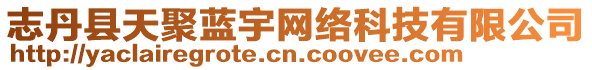 志丹县天聚蓝宇网络科技有限公司
http://yaclairegrote.cn.coovee.com